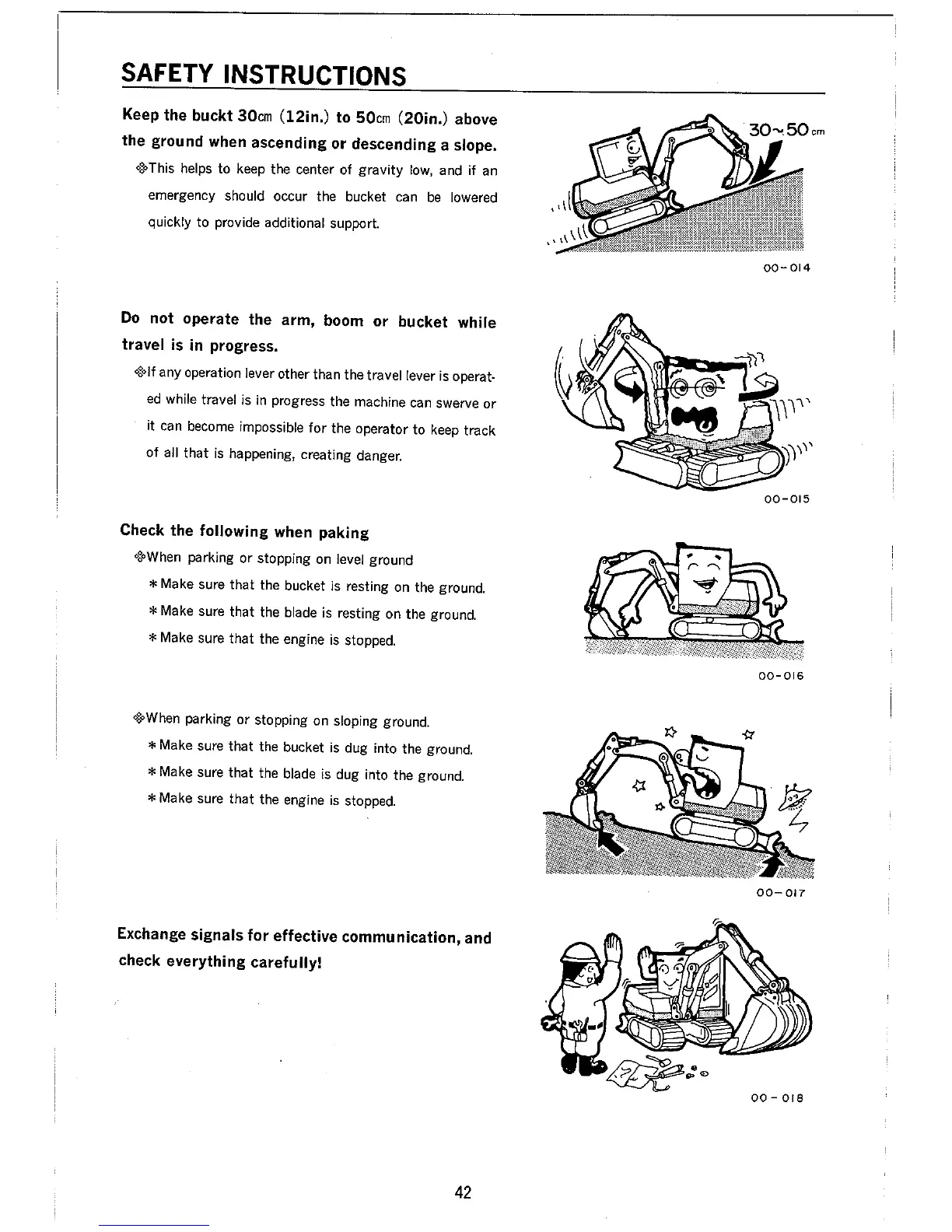 SAFETY INSTRUCTIONS

Keep the buckt 30cm (12in.) to 50cm (20in.) above the ground when ascending or descending a slope.

◈This helps to keep the center of gravity low, and if an emergency should occur the bucket can be lowered quickly to provide additional support.

30~50 cm

00-014

Do not operate the arm, boom or bucket while travel is in progress.

◈If any operation lever other than the travel lever is operated while travel is in progress the machine can swerve or it can become impossible for the operator to keep track of all that is happening, creating danger.

00-015

Check the following when paking

◈When parking or stopping on level ground

＊Make sure that the bucket is resting on the ground.

＊Make sure that the blade is resting on the ground.

＊Make sure that the engine is stopped.

00-016

◈When parking or stopping on sloping ground.

＊Make sure that the bucket is dug into the ground.

＊Make sure that the blade is dug into the ground.

＊Make sure that the engine is stopped.

00-017

Exchange signals for effective communication, and check everything carefully!

00-018

42